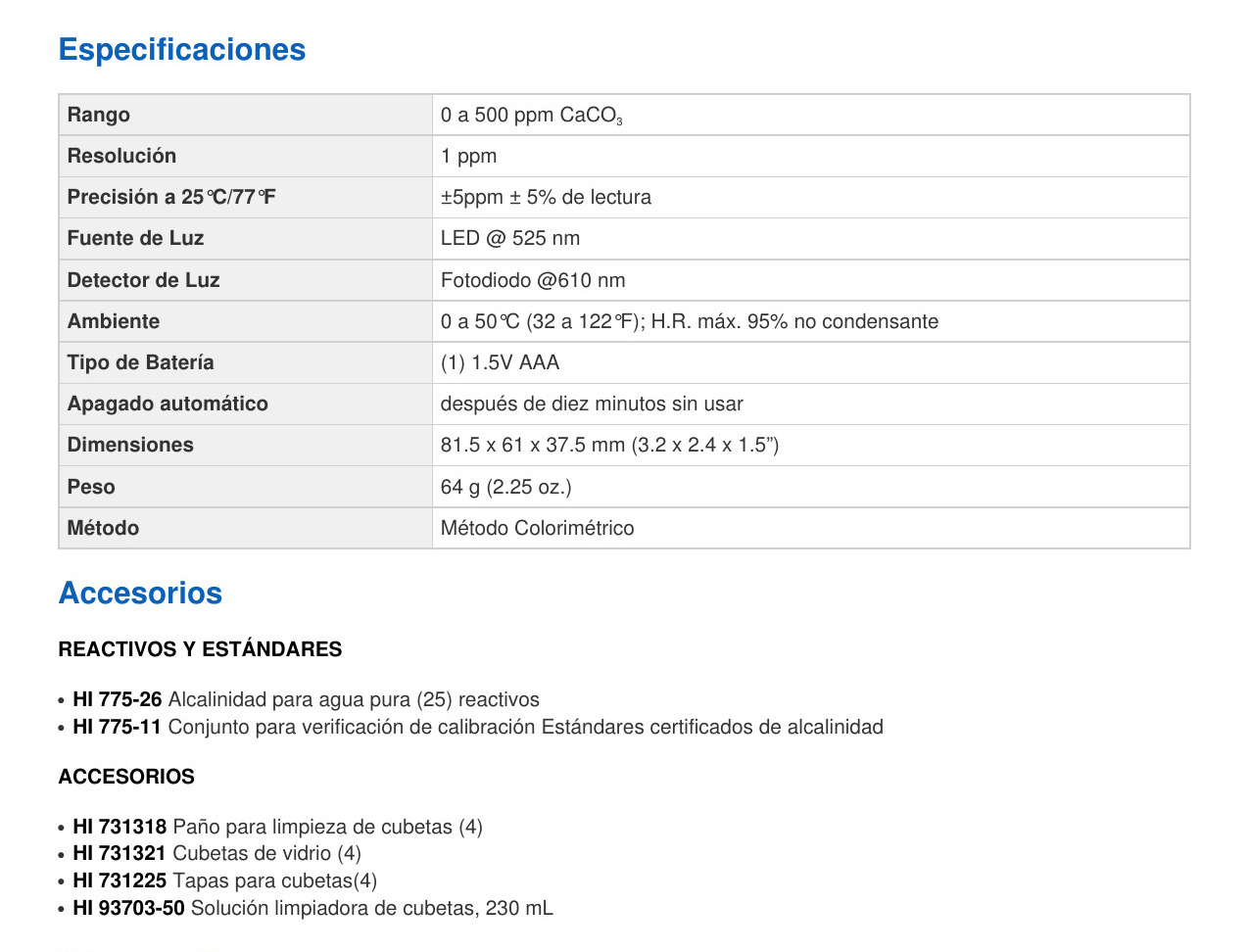 Especificaciones

| Rango | 0 a 500 ppm $CaCO_3$ |
|---|---|
| Resolución | 1 ppm |
| Precisión a 25°C/77°F | ±5ppm ± 5% de lectura |
| Fuente de Luz | LED @ 525 nm |
| Detector de Luz | Fotodiodo @610 nm |
| Ambiente | 0 a 50°C (32 a 122°F); H.R. máx. 95% no condensante |
| Tipo de Batería | (1) 1.5V AAA |
| Apagado automático | después de diez minutos sin usar |
| Dimensiones | 81.5 x 61 x 37.5 mm (3.2 x 2.4 x 1.5”) |
| Peso | 64 g (2.25 oz.) |
| Método | Método Colorimétrico |

Accesorios

REACTIVOS Y ESTÁNDARES

• HI 775-26 Alcalinidad para agua pura (25) reactivos
• HI 775-11 Conjunto para verificación de calibración Estándares certificados de alcalinidad

ACCESORIOS

• HI 731318 Paño para limpieza de cubetas (4)
• HI 731321 Cubetas de vidrio (4)
• HI 731225 Tapas para cubetas(4)
• HI 93703-50 Solución limpiadora de cubetas, 230 mL